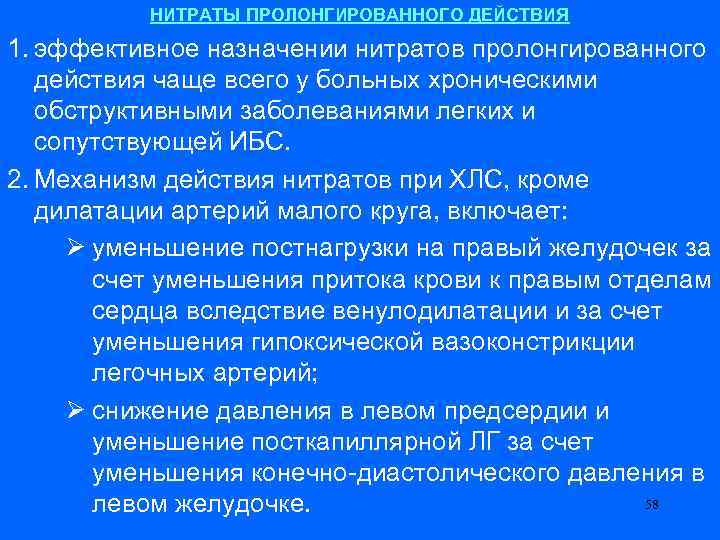 НИТРАТЫ ПРОЛОНГИРОВАННОГО ДЕЙСТВИЯ

1. эффективное назначении нитратов пролонгированного действия чаще всего у больных хроническими обструктивными заболеваниями легких и сопутствующей ИБС.

2. Механизм действия нитратов при ХЛС, кроме дилатации артерий малого круга, включает:

➢ уменьшение постнагрузки на правый желудочек за счет уменьшения притока крови к правым отделам сердца вследствие венулодилатации и за счет уменьшения гипоксической вазоконстрикции легочных артерий;

➢ снижение давления в левом предсердии и уменьшение посткапиллярной ЛГ за счет уменьшения конечно-диастолического давления в левом желудочке.

58